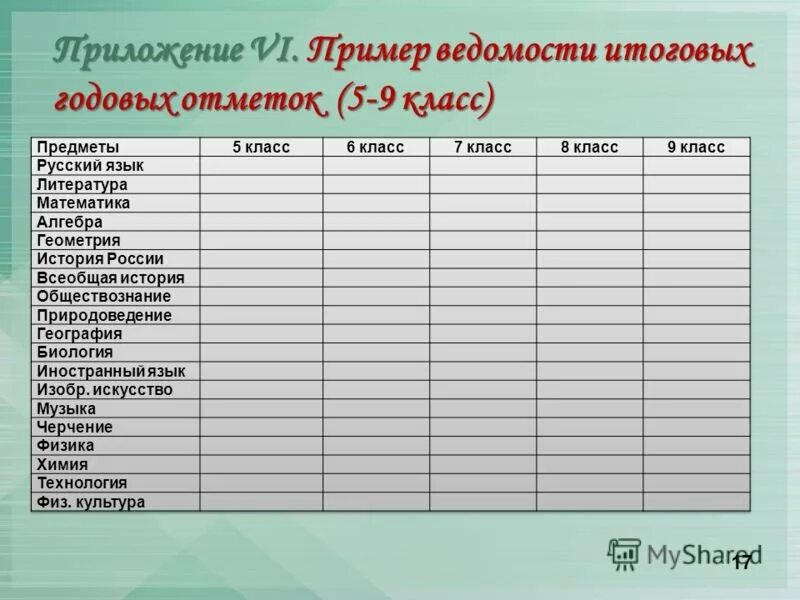 Приложение VI. Пример ведомости итоговых годовых отметок (5-9 класс)

| Предметы | 5 класс | 6 класс | 7 класс | 8 класс | 9 класс |
|---|---|---|---|---|---|
| Русский язык | | | | | |
| Литература | | | | | |
| Математика | | | | | |
| Алгебра | | | | | |
| Геометрия | | | | | |
| История России | | | | | |
| Всеобщая история | | | | | |
| Обществознание | | | | | |
| Природоведение | | | | | |
| География | | | | | |
| Биология | | | | | |
| Иностранный язык | | | | | |
| Изобр. искусство | | | | | |
| Музыка | | | | | |
| Черчение | | | | | |
| Физика | | | | | |
| Химия | | | | | |
| Технология | | | | | |
| Физ. культура | | | | | |

MyShared

17